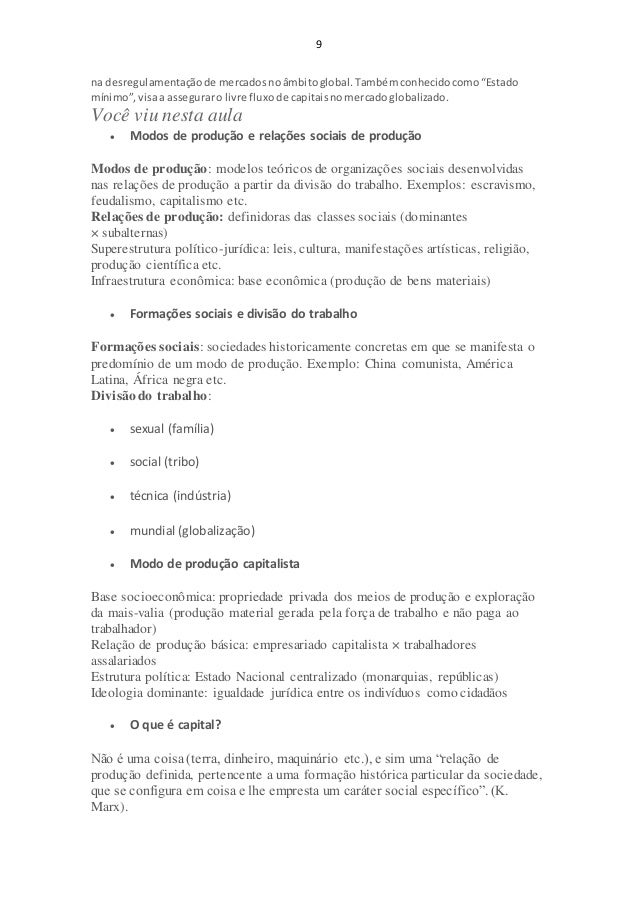 9

na desregulamentação de mercados no âmbito global. Também conhecido como "Estado mínimo", visa a assegurar o livre fluxo de capitais no mercado globalizado.

Você viu nesta aula

• Modos de produção e relações sociais de produção

Modos de produção: modelos teóricos de organizações sociais desenvolvidas nas relações de produção a partir da divisão do trabalho. Exemplos: escravismo, feudalismo, capitalismo etc.
Relações de produção: definidoras das classes sociais (dominantes × subalternas)
Superestrutura político-jurídica: leis, cultura, manifestações artísticas, religião, produção científica etc.
Infraestrutura econômica: base econômica (produção de bens materiais)

• Formações sociais e divisão do trabalho

Formações sociais: sociedades historicamente concretas em que se manifesta o predomínio de um modo de produção. Exemplo: China comunista, América Latina, África negra etc.
Divisão do trabalho:

• sexual (família)

• social (tribo)

• técnica (indústria)

• mundial (globalização)

• Modo de produção capitalista

Base socioeconômica: propriedade privada dos meios de produção e exploração da mais-valia (produção material gerada pela força de trabalho e não paga ao trabalhador)
Relação de produção básica: empresariado capitalista × trabalhadores assalariados
Estrutura política: Estado Nacional centralizado (monarquias, repúblicas)
Ideologia dominante: igualdade jurídica entre os indivíduos como cidadãos

• O que é capital?

Não é uma coisa (terra, dinheiro, maquinário etc.), e sim uma "relação de produção definida, pertencente a uma formação histórica particular da sociedade, que se configura em coisa e lhe empresta um caráter social específico". (K. Marx).